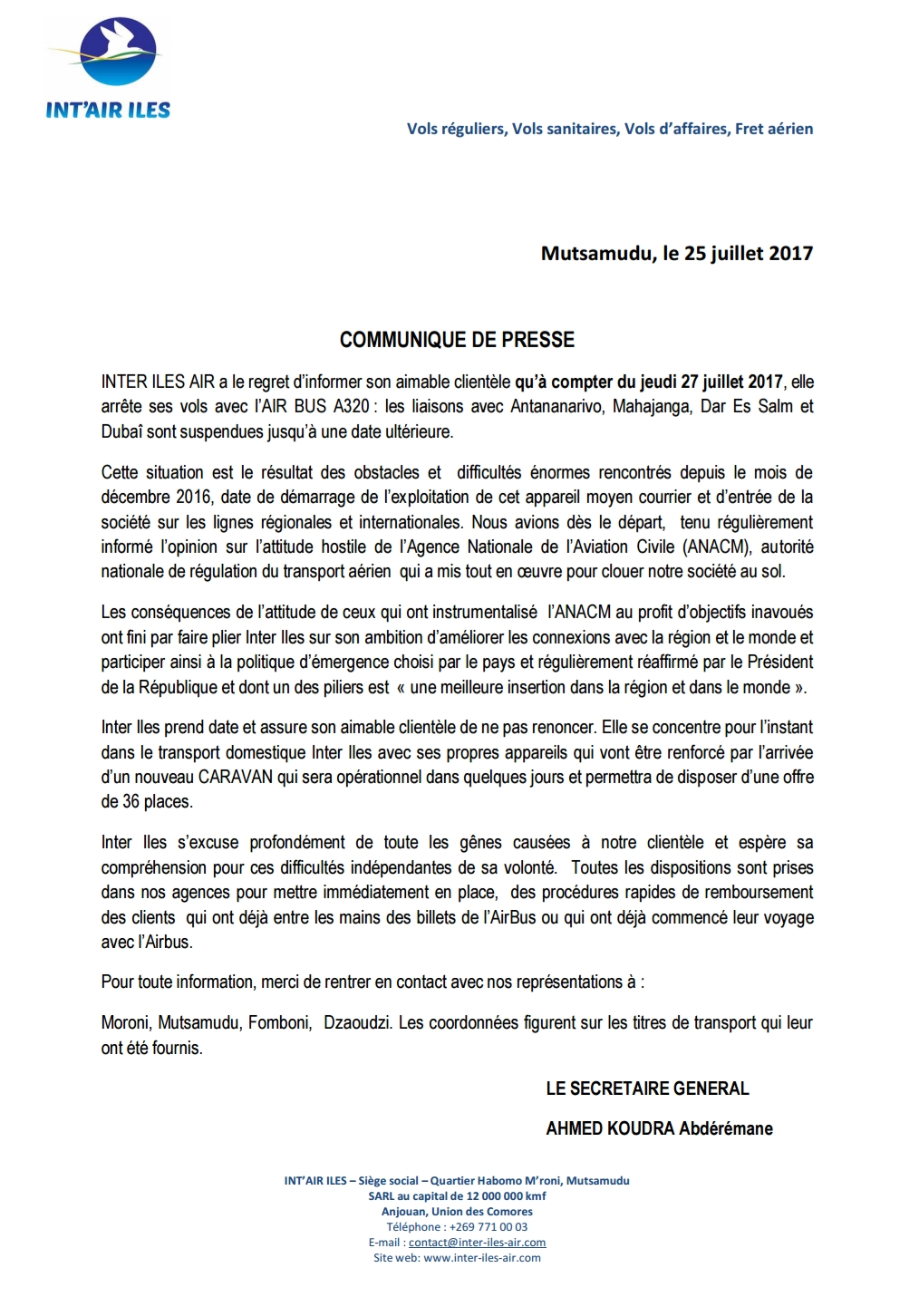 INT'AIR ILES

Vols réguliers, Vols sanitaires, Vols d'affaires, Fret aérien

Mutsamudu, le 25 juillet 2017

COMMUNIQUE DE PRESSE

INTER ILES AIR a le regret d'informer son aimable clientèle qu'à compter du jeudi 27 juillet 2017, elle arrête ses vols avec l'AIR BUS A320 : les liaisons avec Antananarivo, Mahajanga, Dar Es Salm et Dubaî sont suspendues jusqu'à une date ultérieure.

Cette situation est le résultat des obstacles et difficultés énormes rencontrés depuis le mois de décembre 2016, date de démarrage de l'exploitation de cet appareil moyen courrier et d'entrée de la société sur les lignes régionales et internationales. Nous avions dès le départ, tenu régulièrement informé l'opinion sur l'attitude hostile de l'Agence Nationale de l'Aviation Civile (ANACM), autorité nationale de régulation du transport aérien qui a mis tout en œuvre pour clouer notre société au sol.

Les conséquences de l'attitude de ceux qui ont instrumentalisé l'ANACM au profit d'objectifs inavoués ont fini par faire plier Inter Iles sur son ambition d'améliorer les connexions avec la région et le monde et participer ainsi à la politique d'émergence choisi par le pays et régulièrement réaffirmé par le Président de la République et dont un des piliers est « une meilleure insertion dans la région et dans le monde ».

Inter Iles prend date et assure son aimable clientèle de ne pas renoncer. Elle se concentre pour l'instant dans le transport domestique Inter Iles avec ses propres appareils qui vont être renforcé par l'arrivée d'un nouveau CARAVAN qui sera opérationnel dans quelques jours et permettra de disposer d'une offre de 36 places.

Inter Iles s'excuse profondément de toute les gênes causées à notre clientèle et espère sa compréhension pour ces difficultés indépendantes de sa volonté. Toutes les dispositions sont prises dans nos agences pour mettre immédiatement en place, des procédures rapides de remboursement des clients qui ont déjà entre les mains des billets de l'AirBus ou qui ont déjà commencé leur voyage avec l'Airbus.

Pour toute information, merci de rentrer en contact avec nos représentations à :

Moroni, Mutsamudu, Fomboni, Dzaoudzi. Les coordonnées figurent sur les titres de transport qui leur ont été fournis.

LE SECRETAIRE GENERAL

AHMED KOUDRA Abdérémane

INT'AIR ILES – Siège social – Quartier Habomo M'roni, Mutsamudu
SARL au capital de 12 000 000 kmf
Anjouan, Union des Comores
Téléphone : +269 771 00 03
E-mail : contact@inter-iles-air.com
Site web: www.inter-iles-air.com